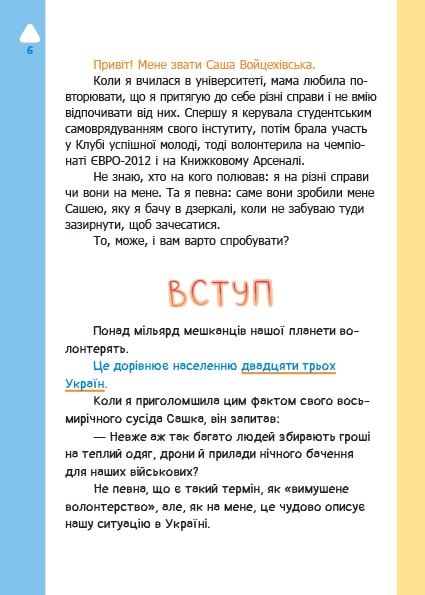 6

Привіт! Мене звати Саша Войцехівська.

Коли я вчилася в університеті, мама любила повторювати, що я притягую до себе різні справи і не вмію відпочивати від них. Спершу я керувала студентським самоврядуванням свого інституту, потім брала участь у Клубі успішної молоді, тоді волонтерила на чемпіонаті ЄВРО-2012 і на Книжковому Арсеналі.

Не знаю, хто на кого полював: я на різні справи чи вони на мене. Та я певна: саме вони зробили мене Сашею, яку я бачу в дзеркалі, коли не забуваю туди зазирнути, щоб зачесатися.

То, може, і вам варто спробувати?

ВСТУП

Понад мільярд мешканців нашої планети волонтерять.

Це дорівнює населенню двадцяти трьох Україн.

Коли я приголомшила цим фактом свого восьмирічного сусіда Сашка, він запитав:

— Невже аж так багато людей збирають гроші на теплий одяг, дрони й прилади нічного бачення для наших військових?

Не певна, що є такий термін, як «вимушене волонтерство», але, як на мене, це чудово описує нашу ситуацію в Україні.